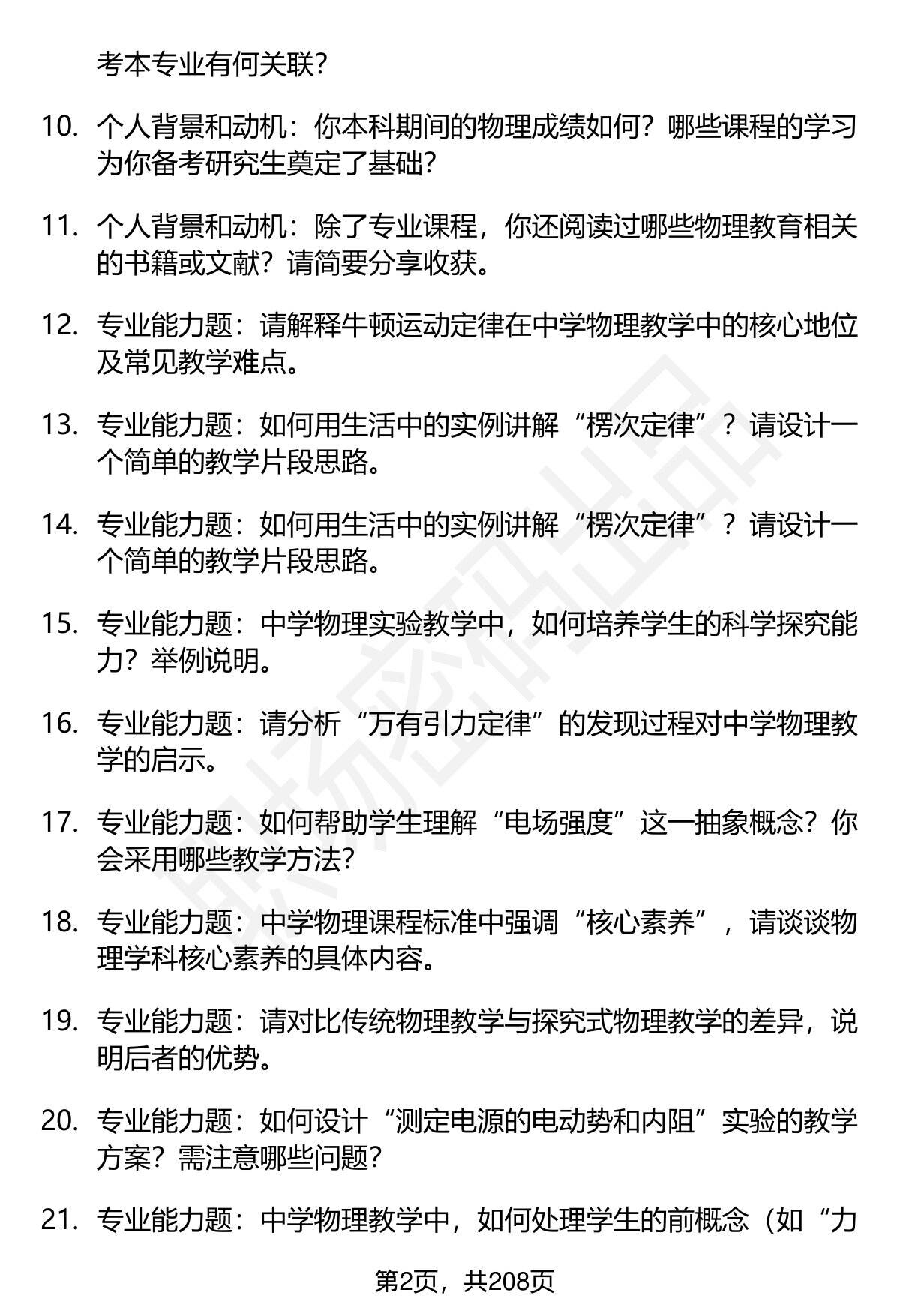 考本专业有何关联？

10. 个人背景和动机：你本科期间的物理成绩如何？哪些课程的学习为你备考研究生奠定了基础？

11. 个人背景和动机：除了专业课程，你还阅读过哪些物理教育相关的书籍或文献？请简要分享收获。

12. 专业能力题：请解释牛顿运动定律在中学物理教学中的核心地位及常见教学难点。

13. 专业能力题：如何用生活中的实例讲解“楞次定律”？请设计一个简单的教学片段思路。

14. 专业能力题：如何用生活中的实例讲解“楞次定律”？请设计一个简单的教学片段思路。

15. 专业能力题：中学物理实验教学中，如何培养学生的科学探究能力？举例说明。

16. 专业能力题：请分析“万有引力定律”的发现过程对中学物理教学的启示。

17. 专业能力题：如何帮助学生理解“电场强度”这一抽象概念？你会采用哪些教学方法？

18. 专业能力题：中学物理课程标准中强调“核心素养”，请谈谈物理学科核心素养的具体内容。

19. 专业能力题：请对比传统物理教学与探究式物理教学的差异，说明后者的优势。

20. 专业能力题：如何设计“测定电源的电动势和内阻”实验的教学方案？需注意哪些问题？

21. 专业能力题：中学物理教学中，如何处理学生的前概念（如“力

第2页，共208页